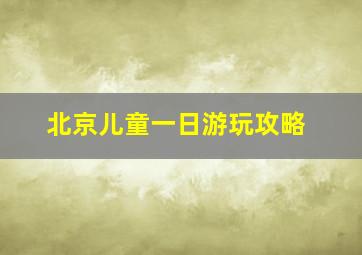 北京儿童一日游玩攻略